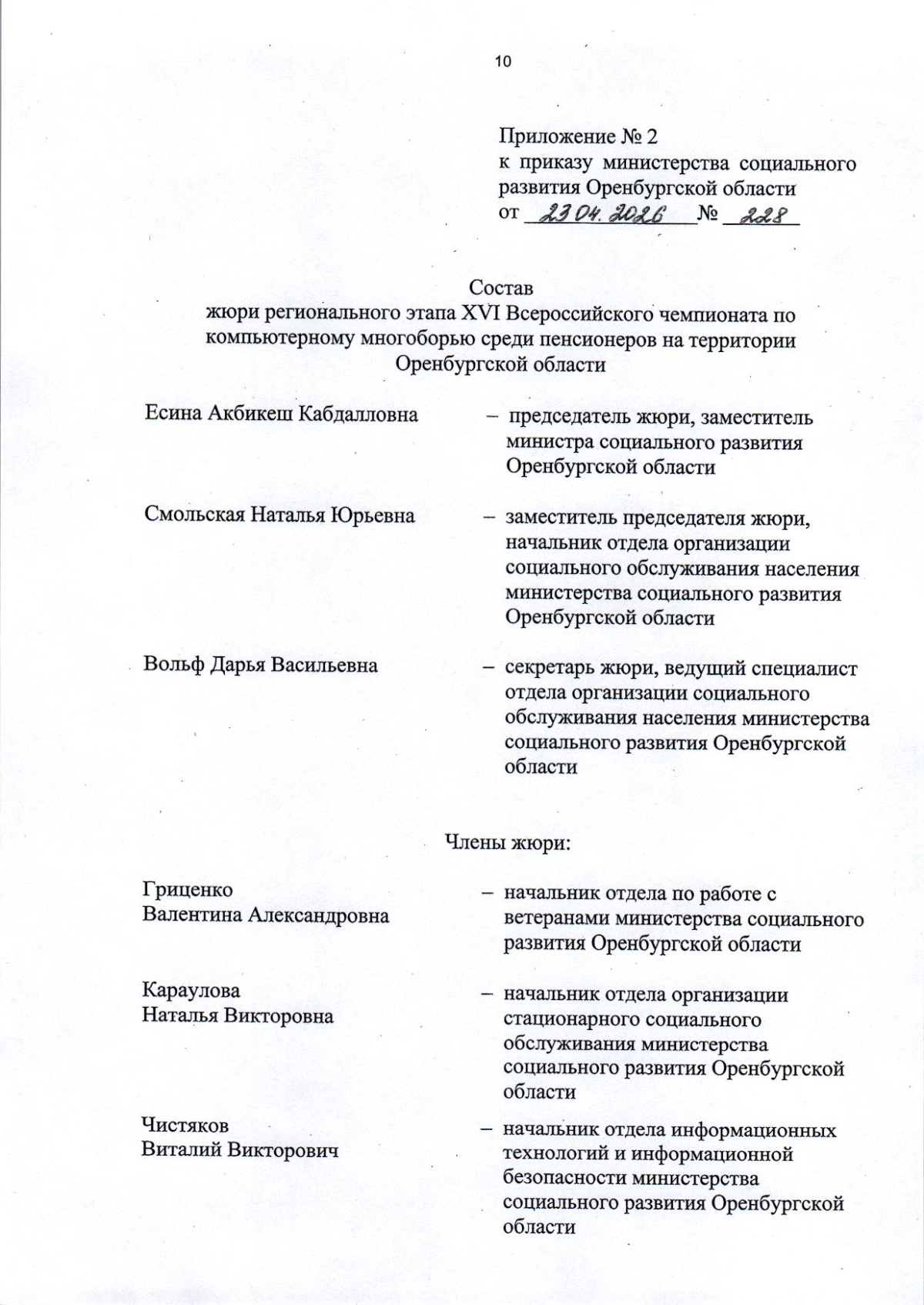 10

Приложение № 2
к приказу министерства социального развития Оренбургской области
от 23.04.2026 № 228

Состав
жюри регионального этапа XVI Всероссийского чемпионата по компьютерному многоборью среди пенсионеров на территории Оренбургской области

Есина Акбикеш Кабдалловна – председатель жюри, заместитель министра социального развития Оренбургской области

Смольская Наталья Юрьевна – заместитель председателя жюри, начальник отдела организации социального обслуживания населения министерства социального развития Оренбургской области

Вольф Дарья Васильевна – секретарь жюри, ведущий специалист отдела организации социального обслуживания населения министерства социального развития Оренбургской области

Члены жюри:

Гриценко Валентина Александровна – начальник отдела по работе с ветеранами министерства социального развития Оренбургской области

Караулова Наталья Викторовна – начальник отдела организации стационарного социального обслуживания министерства социального развития Оренбургской области

Чистяков Виталий Викторович – начальник отдела информационных технологий и информационной безопасности министерства социального развития Оренбургской области